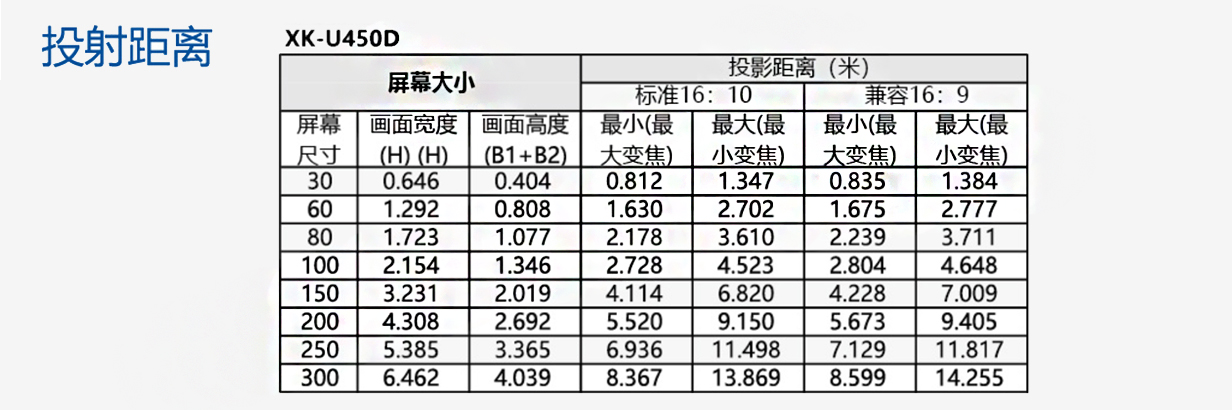 投射距离

XK-U450D

| 屏幕大小 | | | 投影距离（米） | | | |
|---|---|---|---|---|---|---|
| | | | 标准16：10 | | 兼容16：9 | |
| 屏幕尺寸 | 画面宽度(H) (H) | 画面高度(B1+B2) | 最小(最大变焦) | 最大(最小变焦) | 最小(最大变焦) | 最大(最小变焦) |
| 30 | 0.646 | 0.404 | 0.812 | 1.347 | 0.835 | 1.384 |
| 60 | 1.292 | 0.808 | 1.630 | 2.702 | 1.675 | 2.777 |
| 80 | 1.723 | 1.077 | 2.178 | 3.610 | 2.239 | 3.711 |
| 100 | 2.154 | 1.346 | 2.728 | 4.523 | 2.804 | 4.648 |
| 150 | 3.231 | 2.019 | 4.114 | 6.820 | 4.228 | 7.009 |
| 200 | 4.308 | 2.692 | 5.520 | 9.150 | 5.673 | 9.405 |
| 250 | 5.385 | 3.365 | 6.936 | 11.498 | 7.129 | 11.817 |
| 300 | 6.462 | 4.039 | 8.367 | 13.869 | 8.599 | 14.255 |